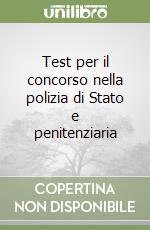 unilibro

Test per il concorso nella polizia di Stato e penitenziaria

COPERTINA NON DISPONIBILE